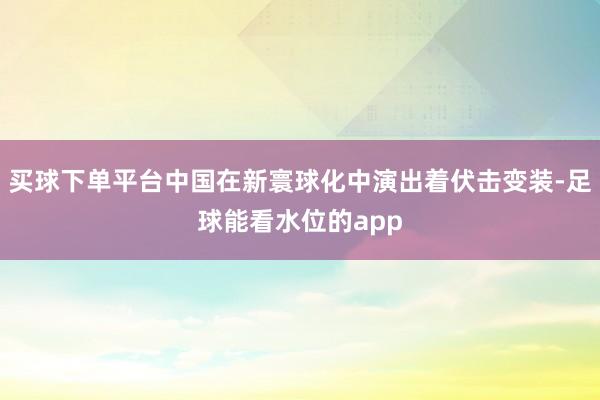 买球下单平台中国在新寰球化中演出着伏击变装-足球能看水位的app